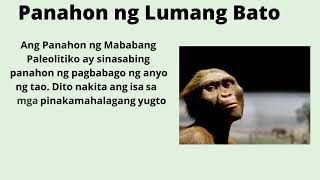 Panahon ng Lumang Bato

Ang Panahon ng Mababang Paleolitiko ay sinasabing panahon ng pagbabago ng anyo ng tao. Dito nakita ang isa sa mga pinakamahalagang yugto